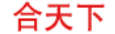 合天下